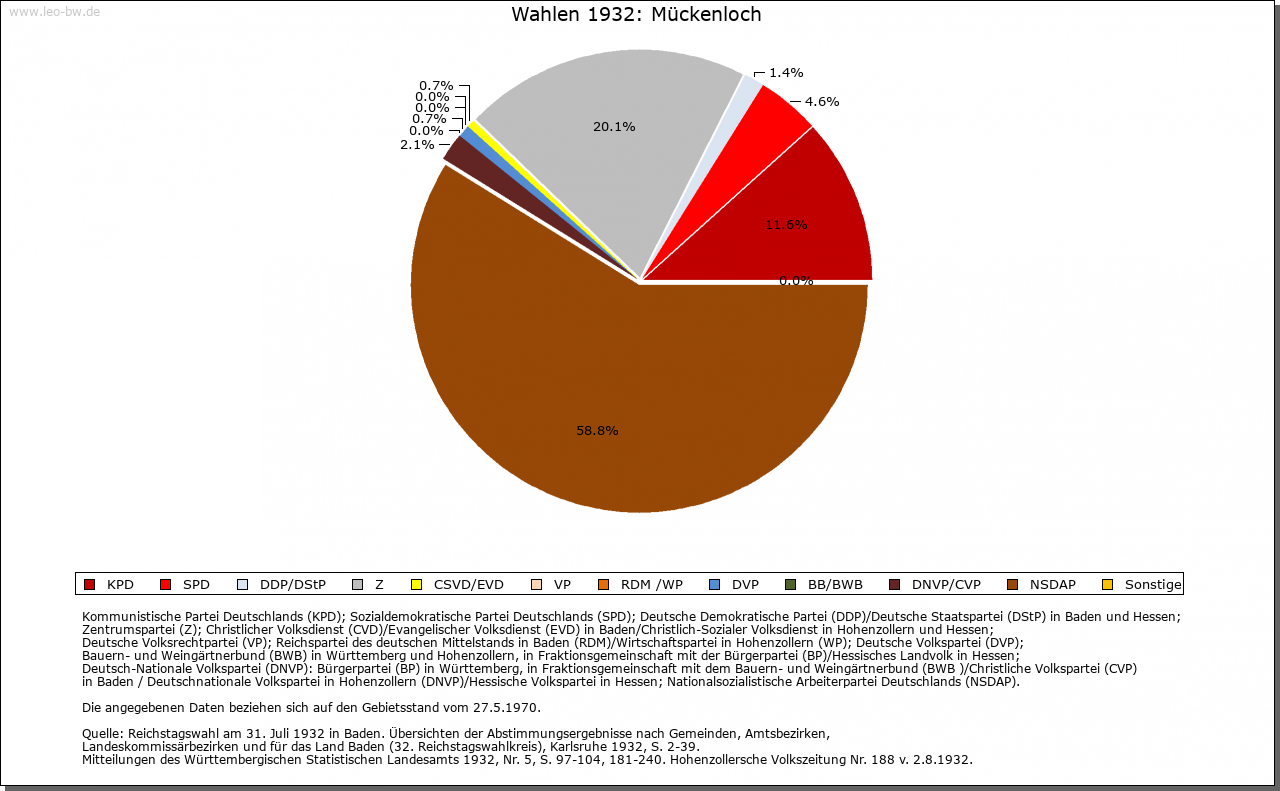 www.leo-bw.de

Wahlen 1932: Mückenloch

0.7%
0.0%
0.0%
0.7%
0.0%
2.1%
20.1%
1.4%
4.6%
11.5%
0.0%
58.8%

KPD SPD DDP/DStP Z CSVD/EVD VP RDM /WP DVP BB/BWB DNVP/CVP NSDAP Sonstige

Kommunistische Partei Deutschlands (KPD); Sozialdemokratische Partei Deutschlands (SPD); Deutsche Demokratische Partei (DDP)/Deutsche Staatspartei (DStP) in Baden und Hessen; Zentrumspartei (Z); Christlicher Volksdienst (CVD)/Evangelischer Volksdienst (EVD) in Baden/Christlich-Sozialer Volksdienst in Hohenzollern und Hessen; Deutsche Volksrechtpartei (VP); Reichspartei des deutschen Mittelstands in Baden (RDM)/Wirtschaftspartei in Hohenzollern (WP); Deutsche Volkspartei (DVP); Bauern- und Weingärtnerbund (BWB) in Württemberg und Hohenzollern, in Fraktionsgemeinschaft mit der Bürgerpartei (BP)/Hessisches Landvolk in Hessen; Deutsch-Nationale Volkspartei (DNVP): Bürgerpartei (BP) in Württemberg, in Fraktionsgemeinschaft mit dem Bauern- und Weingärtnerbund (BWB )/Christliche Volkspartei (CVP) in Baden / Deutschnationale Volkspartei in Hohenzollern (DNVP)/Hessische Volkspartei in Hessen; Nationalsozialistische Arbeiterpartei Deutschlands (NSDAP).

Die angegebenen Daten beziehen sich auf den Gebietsstand vom 27.5.1970.

Quelle: Reichstagswahl am 31. Juli 1932 in Baden. Übersichten der Abstimmungsergebnisse nach Gemeinden, Amtsbezirken, Landeskommissärbezirken und für das Land Baden (32. Reichstagswahlkreis), Karlsruhe 1932, S. 2-39.
Mitteilungen des Württembergischen Statistischen Landesamts 1932, Nr. 5, S. 97-104, 181-240. Hohenzollersche Volkszeitung Nr. 188 v. 2.8.1932.